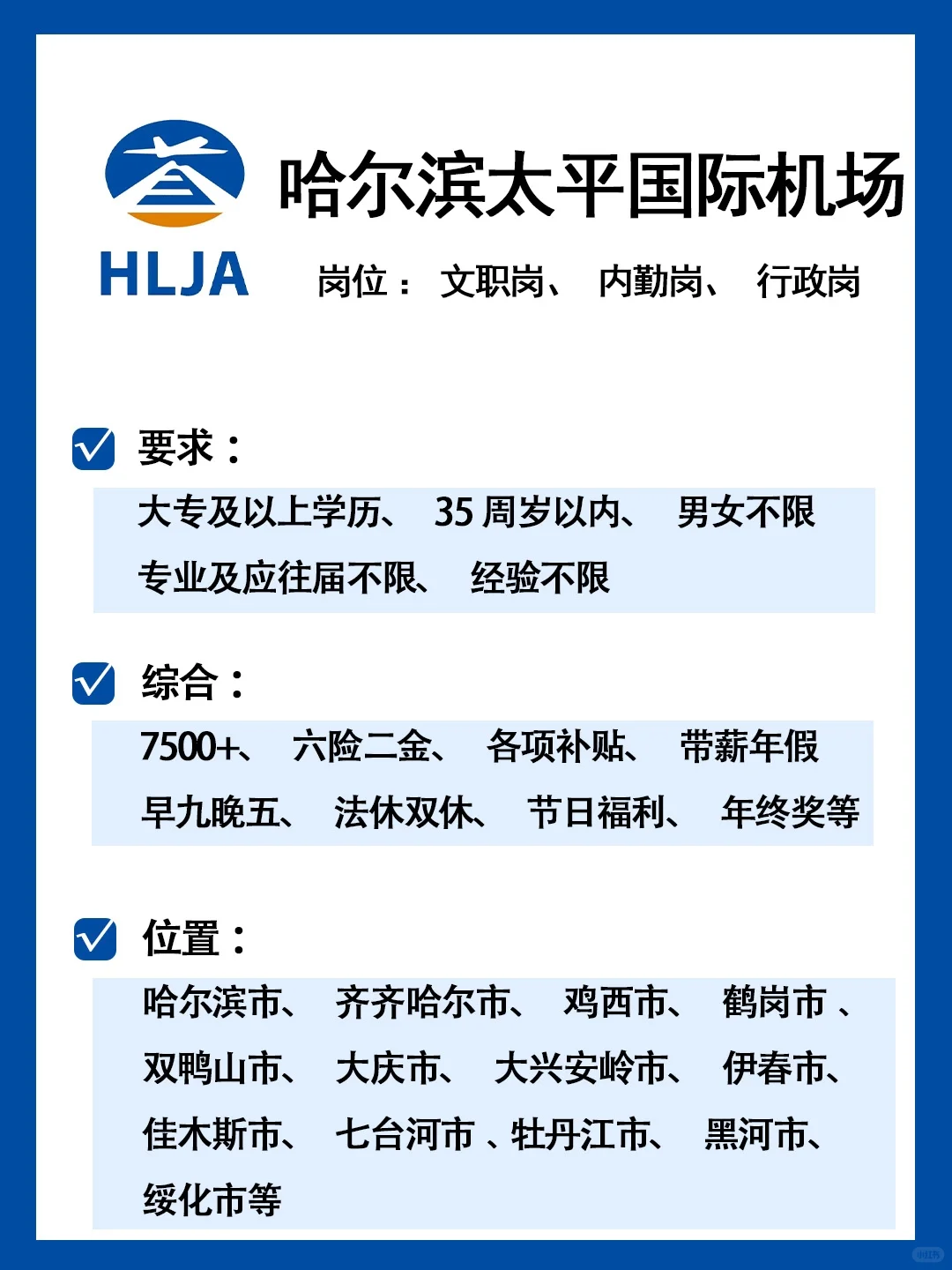 HLJA

哈尔滨太平国际机场

岗位： 文职岗、 内勤岗、 行政岗

要求：

大专及以上学历、 35 周岁以内、 男女不限
专业及应往届不限、 经验不限

综合：

7500+、 六险二金、 各项补贴、 带薪年假
早九晚五、 法休双休、 节日福利、 年终奖等

位置：

哈尔滨市、 齐齐哈尔市、 鸡西市、 鹤岗市 、
双鸭山市、 大庆市、 大兴安岭市、 伊春市、
佳木斯市、 七台河市 、牡丹江市、 黑河市、
绥化市等